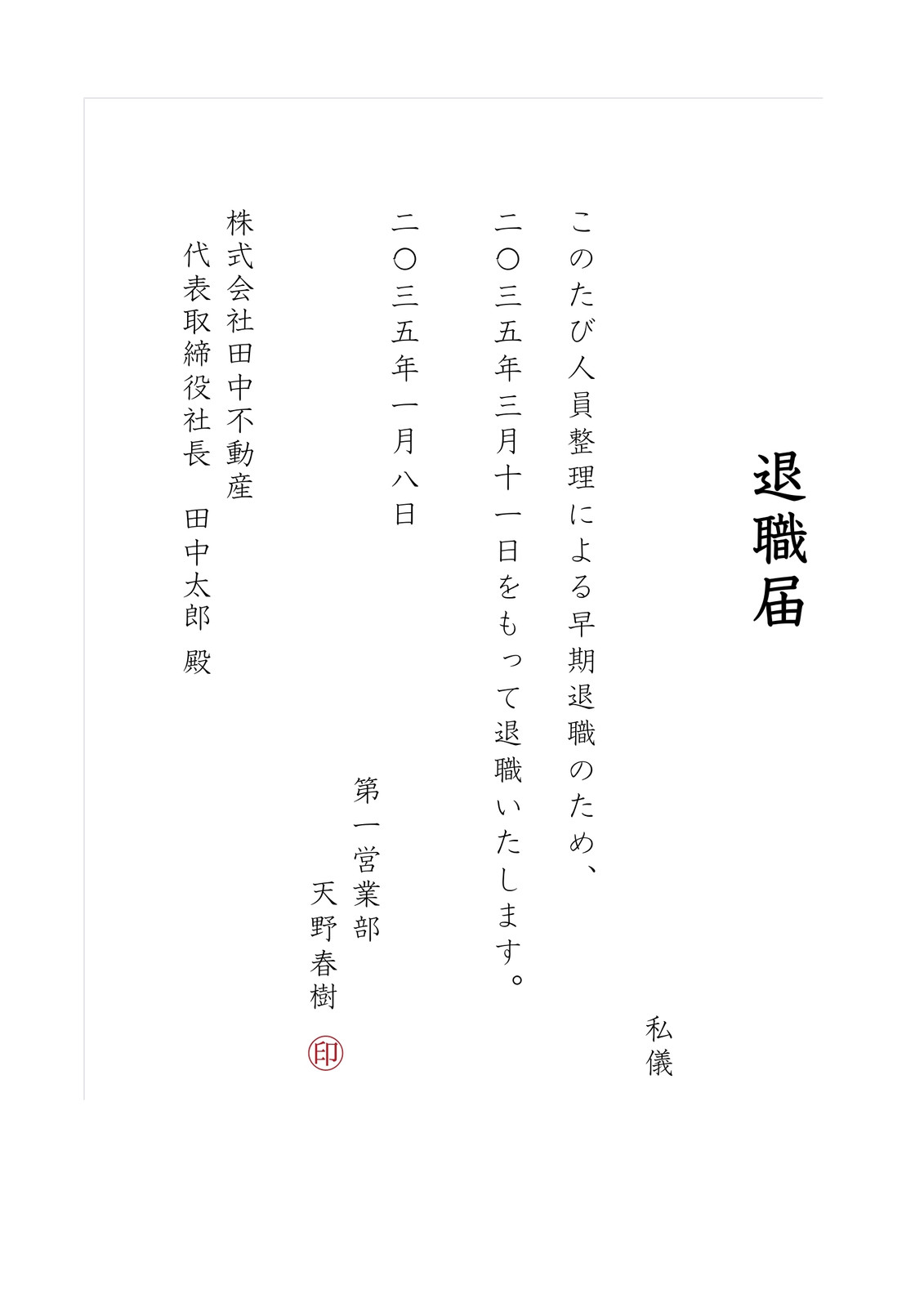 退職届

私儀

このたび人員整理による早期退職のため、二〇三五年三月十一日をもって退職いたします。

二〇三五年一月八日

第一営業部
天野春樹
印

株式会社田中不動産
代表取締役社長　田中太郎　殿